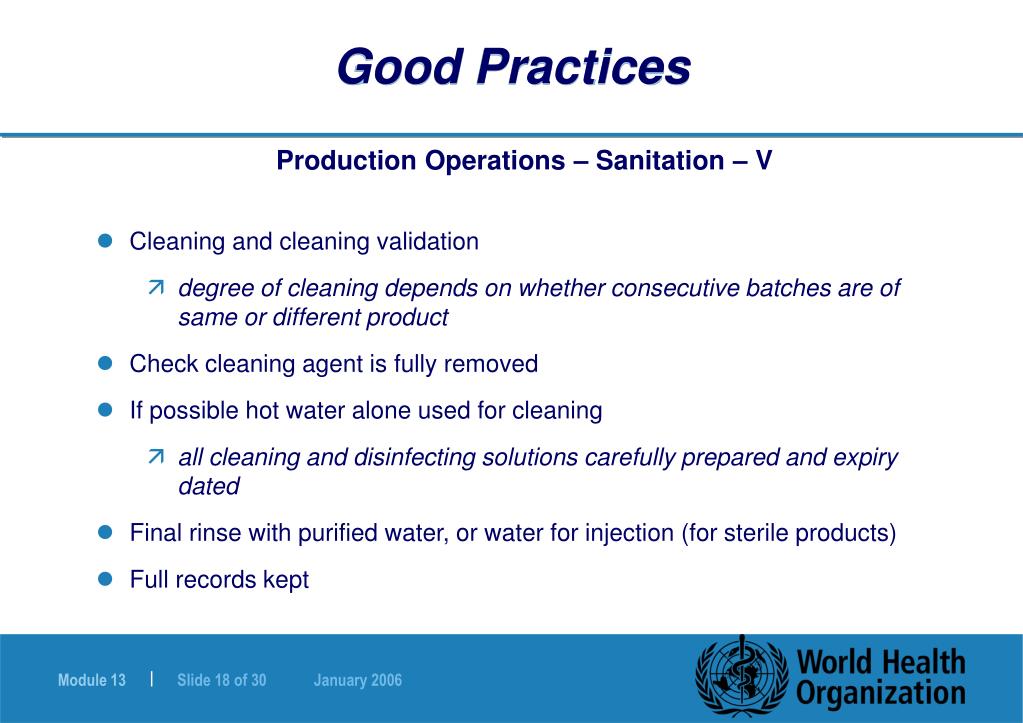 Good Practices

Production Operations – Sanitation – V

- Cleaning and cleaning validation
  - degree of cleaning depends on whether consecutive batches are of same or different product
- Check cleaning agent is fully removed
- If possible hot water alone used for cleaning
  - all cleaning and disinfecting solutions carefully prepared and expiry dated
- Final rinse with purified water, or water for injection (for sterile products)
- Full records kept

Module 13 | Slide 18 of 30 January 2006

World Health Organization